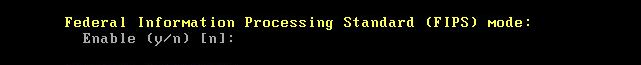 Federal Information Processing Standard (FIPS) mode:
Enable (y/n) [n]: